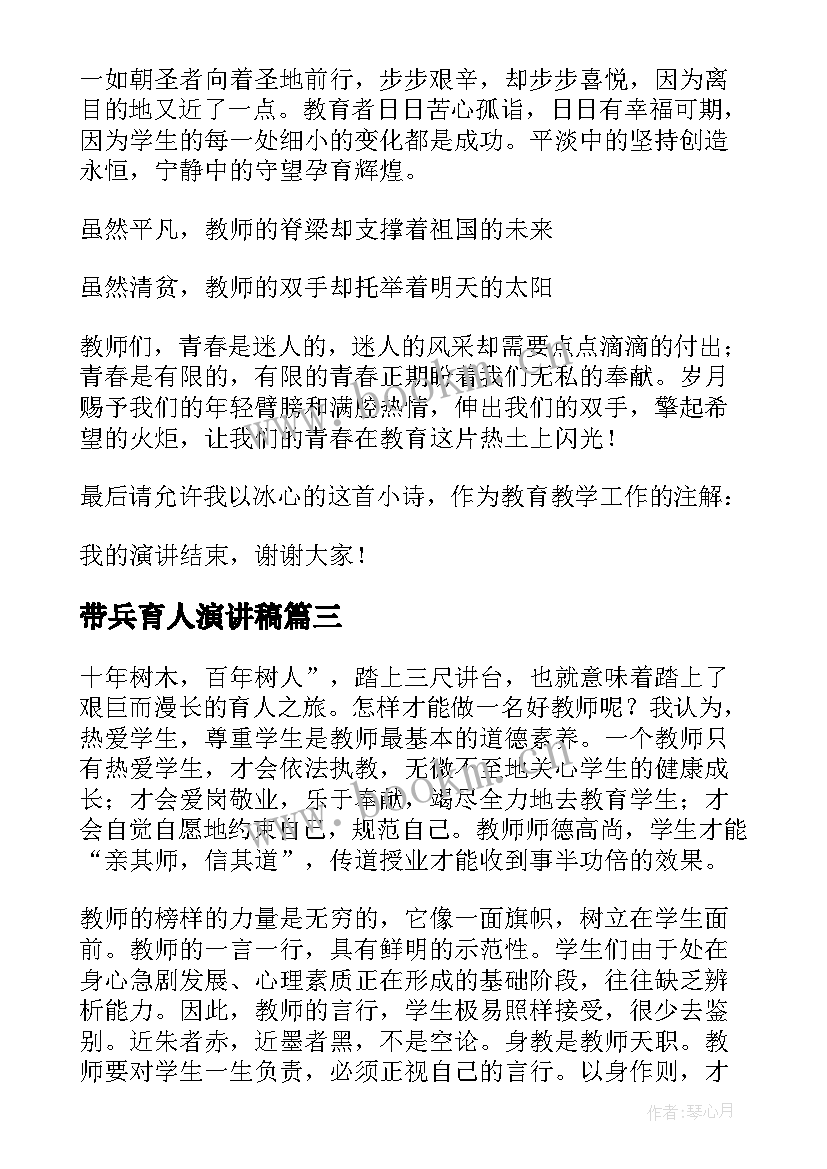 一如朝圣者向着圣地前行，步步艰辛，却步步喜悦，因为离目的地又近了一点。教育者日日苦心孤诣，日日有幸福可期，因为学生的每一处细小的变化都是成功。平淡中的坚持创造永恒，宁静中的守望孕育辉煌。

虽然平凡，教师的脊梁却支撑着祖国的未来

虽然清贫，教师的双手却托举着明天的太阳

教师们，青春是迷人的，迷人的风采却需要点点滴滴的付出；青春是有限的，有限的青春正期盼着我们无私的奉献。岁月赐予我们的年轻臂膀和满腔热情，伸出我们的双手，擎起希望的火炬，让我们的青春在教育这片热土上闪光！

最后请允许我以冰心的这首小诗，作为教育教学工作的注解：

我的演讲结束，谢谢大家！

带兵育人演讲稿篇三

十年树木，百年树人”，踏上三尺讲台，也就意味着踏上了艰巨而漫长的育人之旅。怎样才能做一名好教师呢？我认为，热爱学生，尊重学生是教师最基本的道德素养。一个教师只有热爱学生，才会依法执教，无微不至地关心学生的健康成长；才会爱岗敬业，乐于奉献，竭尽全力地去教育学生；才会自觉自愿地约束自己，规范自己。教师师德高尚，学生才能“亲其师，信其道”，传道授业才能收到事半功倍的效果。

教师的榜样的力量是无穷的，它像一面旗帜，树立在学生面前。教师的一言一行，具有鲜明的示范性。学生们由于处在身心急剧发展、心理素质正在形成的基础阶段，往往缺乏辨析能力。因此，教师的言行，学生极易照样接受，很少去鉴别。近朱者赤，近墨者黑，不是空论。身教是教师天职。教师要对学生一生负责，必须正视自己的言行。以身作则，才

作者：琴心月